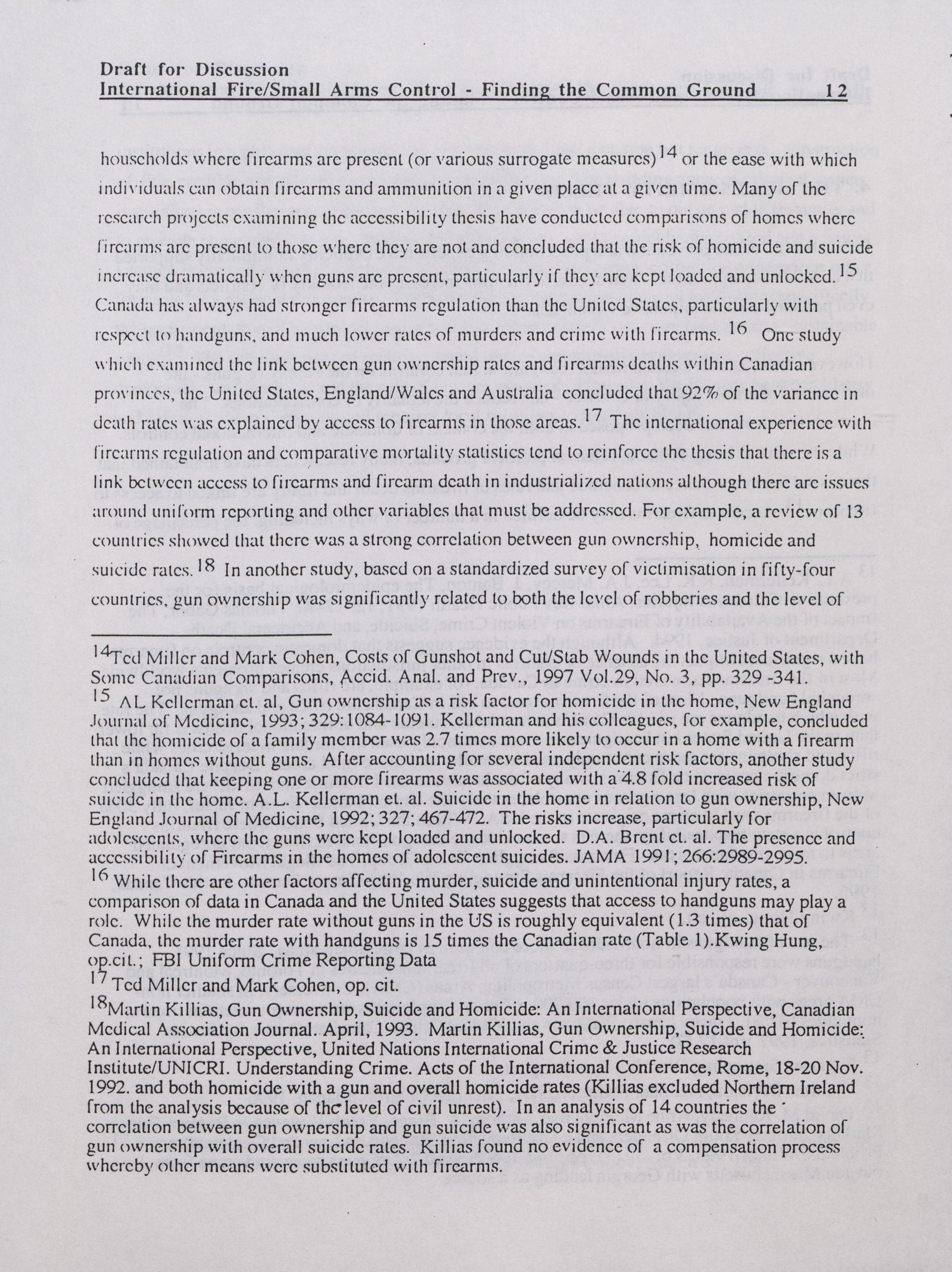 Draft for Discussion
International Fire/Small Arms Control - Finding the Common Ground 12

households where firearms are present (or various surrogate measures)$^{14}$ or the ease with which individuals can obtain firearms and ammunition in a given place at a given time. Many of the research projects examining the accessibility thesis have conducted comparisons of homes where firearms are present to those where they are not and concluded that the risk of homicide and suicide increase dramatically when guns are present, particularly if they are kept loaded and unlocked.$^{15}$ Canada has always had stronger firearms regulation than the United States, particularly with respect to handguns, and much lower rates of murders and crime with firearms. $^{16}$ One study which examined the link between gun ownership rates and firearms deaths within Canadian provinces, the United States, England/Wales and Australia concluded that 92% of the variance in death rates was explained by access to firearms in those areas.$^{17}$ The international experience with firearms regulation and comparative mortality statistics tend to reinforce the thesis that there is a link between access to firearms and firearm death in industrialized nations although there are issues around uniform reporting and other variables that must be addressed. For example, a review of 13 countries showed that there was a strong correlation between gun ownership, homicide and suicide rates.$^{18}$ In another study, based on a standardized survey of victimisation in fifty-four countries, gun ownership was significantly related to both the level of robberies and the level of

$^{14}$Ted Miller and Mark Cohen, Costs of Gunshot and Cut/Stab Wounds in the United States, with Some Canadian Comparisons, Accid. Anal. and Prev., 1997 Vol.29, No. 3, pp. 329 -341.
$^{15}$ AL Kellerman et. al, Gun ownership as a risk factor for homicide in the home, New England Journal of Medicine, 1993; 329:1084-1091. Kellerman and his colleagues, for example, concluded that the homicide of a family member was 2.7 times more likely to occur in a home with a firearm than in homes without guns. After accounting for several independent risk factors, another study concluded that keeping one or more firearms was associated with a 4.8 fold increased risk of suicide in the home. A.L. Kellerman et. al. Suicide in the home in relation to gun ownership, New England Journal of Medicine, 1992; 327; 467-472. The risks increase, particularly for adolescents, where the guns were kept loaded and unlocked. D.A. Brent et. al. The presence and accessibility of Firearms in the homes of adolescent suicides. JAMA 1991; 266:2989-2995.
$^{16}$ While there are other factors affecting murder, suicide and unintentional injury rates, a comparison of data in Canada and the United States suggests that access to handguns may play a role. While the murder rate without guns in the US is roughly equivalent (1.3 times) that of Canada, the murder rate with handguns is 15 times the Canadian rate (Table 1).Kwing Hung, op.cit.; FBI Uniform Crime Reporting Data
$^{17}$ Ted Miller and Mark Cohen, op. cit.
$^{18}$Martin Killias, Gun Ownership, Suicide and Homicide: An International Perspective, Canadian Medical Association Journal. April, 1993. Martin Killias, Gun Ownership, Suicide and Homicide: An International Perspective, United Nations International Crime & Justice Research Institute/UNICRI. Understanding Crime. Acts of the International Conference, Rome, 18-20 Nov. 1992. and both homicide with a gun and overall homicide rates (Killias excluded Northern Ireland from the analysis because of the level of civil unrest). In an analysis of 14 countries the correlation between gun ownership and gun suicide was also significant as was the correlation of gun ownership with overall suicide rates. Killias found no evidence of a compensation process whereby other means were substituted with firearms.